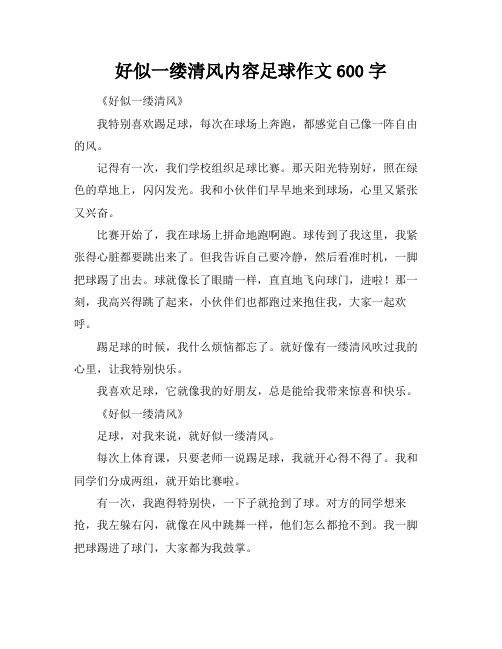 好似一缕清风内容足球作文 600 字

《好似一缕清风》

我特别喜欢踢足球，每次在球场上奔跑，都感觉自己像一阵自由的风。

记得有一次，我们学校组织足球比赛。那天阳光特别好，照在绿色的草地上，闪闪发光。我和小伙伴们早早地来到球场，心里又紧张又兴奋。

比赛开始了，我在球场上拼命地跑啊跑。球传到了我这里，我紧张得心脏都要跳出来了。但我告诉自己要冷静，然后看准时机，一脚把球踢了出去。球就像长了眼睛一样，直直地飞向球门，进啦！那一刻，我高兴得跳了起来，小伙伴们也都跑过来抱住我，大家一起欢呼。

踢足球的时候，我什么烦恼都忘了。就好像有一缕清风吹过我的心里，让我特别快乐。

我喜欢足球，它就像我的好朋友，总是能给我带来惊喜和快乐。

《好似一缕清风》

足球，对我来说，就好似一缕清风。

每次上体育课，只要老师一说踢足球，我就开心得不得了。我和同学们分成两组，就开始比赛啦。

有一次，我跑得特别快，一下子就抢到了球。对方的同学想来抢，我左躲右闪，就像在风中跳舞一样，他们怎么都抢不到。我一脚把球踢进了球门，大家都为我鼓掌。